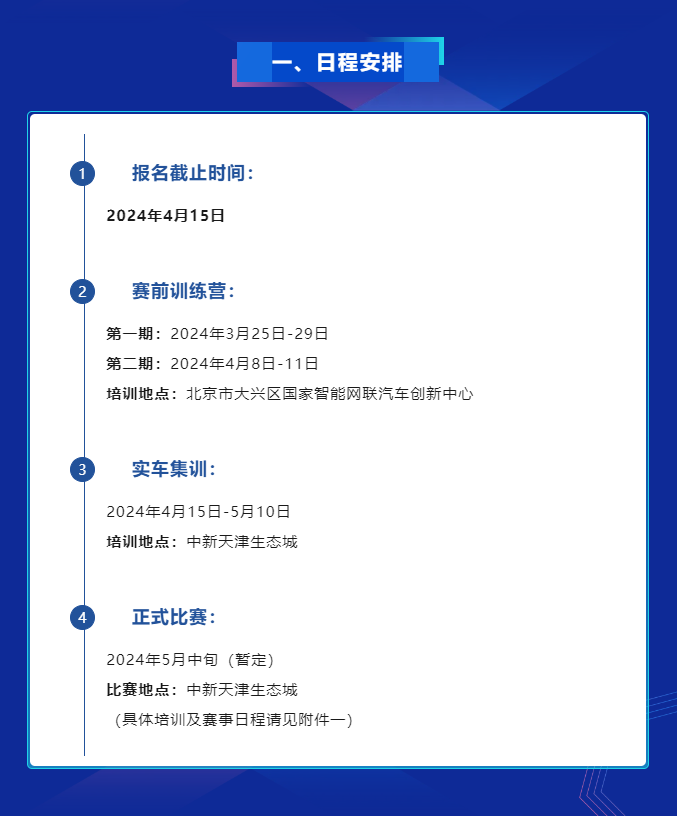 一、日程安排

1

报名截止时间：

2024年4月15日

2

赛前训练营：

第一期：2024年3月25日-29日

第二期：2024年4月8日-11日

培训地点：北京市大兴区国家智能网联汽车创新中心

3

实车集训：

2024年4月15日-5月10日

培训地点：中新天津生态城

4

正式比赛：

2024年5月中旬（暂定）

比赛地点：中新天津生态城

（具体培训及赛事日程请见附件一）